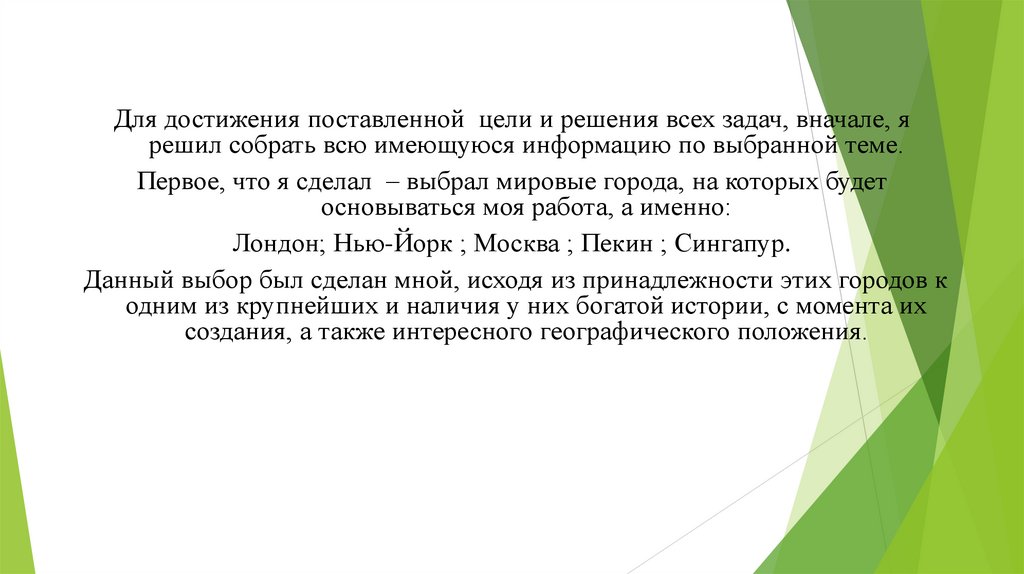 Для достижения поставленной цели и решения всех задач, вначале, я решил собрать всю имеющуюся информацию по выбранной теме.

Первое, что я сделал – выбрал мировые города, на которых будет основываться моя работа, а именно:

Лондон; Нью-Йорк ; Москва ; Пекин ; Сингапур.

Данный выбор был сделан мной, исходя из принадлежности этих городов к одним из крупнейших и наличия у них богатой истории, с момента их создания, а также интересного географического положения.